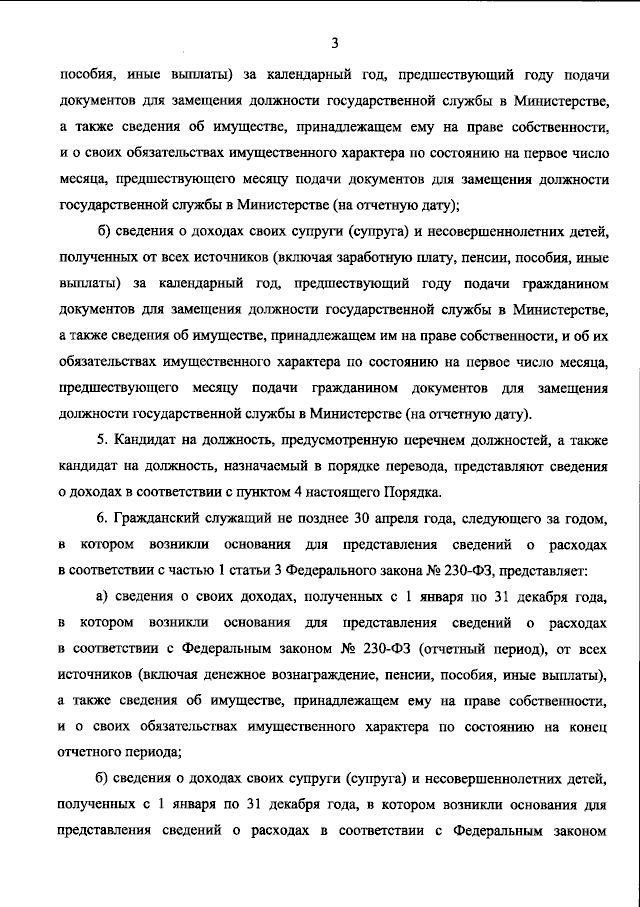 3

пособия, иные выплаты) за календарный год, предшествующий году подачи документов для замещения должности государственной службы в Министерстве, а также сведения об имуществе, принадлежащем ему на праве собственности, и о своих обязательствах имущественного характера по состоянию на первое число месяца, предшествующего месяцу подачи документов для замещения должности государственной службы в Министерстве (на отчетную дату);

б) сведения о доходах своих супруги (супруга) и несовершеннолетних детей, полученных от всех источников (включая заработную плату, пенсии, пособия, иные выплаты) за календарный год, предшествующий году подачи гражданином документов для замещения должности государственной службы в Министерстве, а также сведения об имуществе, принадлежащем им на праве собственности, и об их обязательствах имущественного характера по состоянию на первое число месяца, предшествующего месяцу подачи гражданином документов для замещения должности государственной службы в Министерстве (на отчетную дату).

5. Кандидат на должность, предусмотренную перечнем должностей, а также кандидат на должность, назначаемый в порядке перевода, представляют сведения о доходах в соответствии с пунктом 4 настоящего Порядка.

6. Гражданский служащий не позднее 30 апреля года, следующего за годом, в котором возникли основания для представления сведений о расходах в соответствии с частью 1 статьи 3 Федерального закона № 230-ФЗ, представляет:

а) сведения о своих доходах, полученных с 1 января по 31 декабря года, в котором возникли основания для представления сведений о расходах в соответствии с Федеральным законом № 230-ФЗ (отчетный период), от всех источников (включая денежное вознаграждение, пенсии, пособия, иные выплаты), а также сведения об имуществе, принадлежащем ему на праве собственности, и о своих обязательствах имущественного характера по состоянию на конец отчетного периода;

б) сведения о доходах своих супруги (супруга) и несовершеннолетних детей, полученных с 1 января по 31 декабря года, в котором возникли основания для представления сведений о расходах в соответствии с Федеральным законом